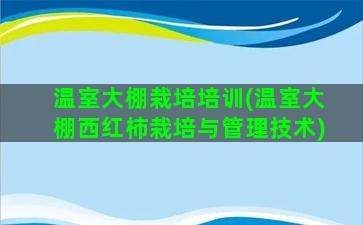 温室大棚栽培培训(温室大棚西红柿栽培与管理技术)